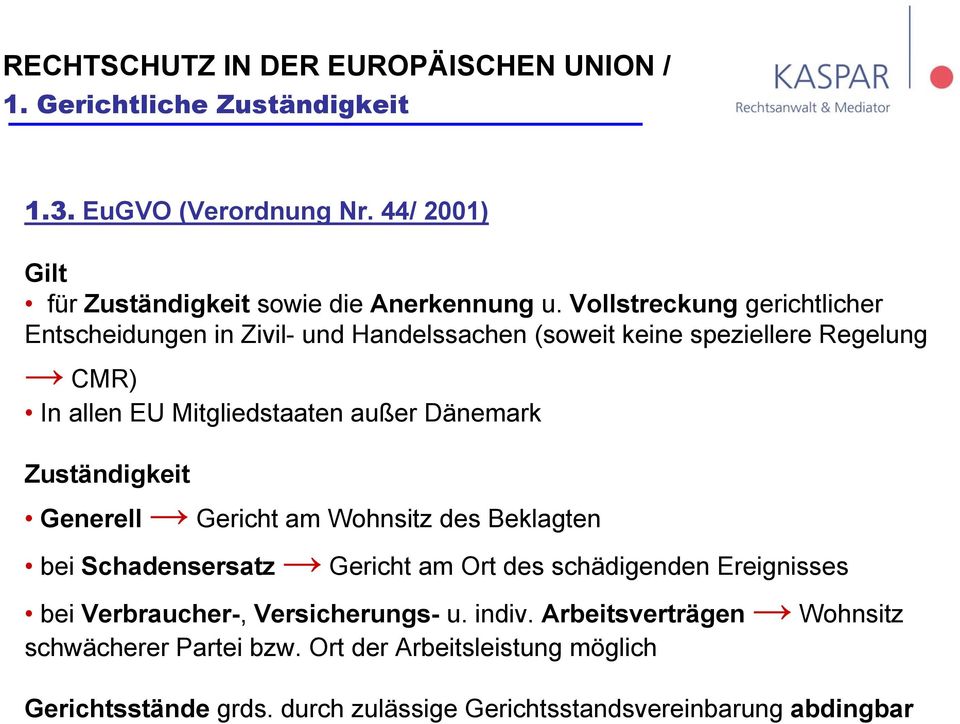 RECHTSCHUTZ IN DER EUROPÄISCHEN UNION /
1. Gerichtliche Zuständigkeit

KASPAR
Rechtsanwalt & Mediator

1.3. EuGVO (Verordnung Nr. 44/ 2001)

Gilt
• für Zuständigkeit sowie die Anerkennung u. Vollstreckung gerichtlicher Entscheidungen in Zivil- und Handelssachen (soweit keine speziellere Regelung → CMR)
• In allen EU Mitgliedstaaten außer Dänemark

Zuständigkeit
• Generell → Gericht am Wohnsitz des Beklagten
• bei Schadensersatz → Gericht am Ort des schädigenden Ereignisses
• bei Verbraucher-, Versicherungs- u. indiv. Arbeitsverträgen → Wohnsitz schwächerer Partei bzw. Ort der Arbeitsleistung möglich

Gerichtsstände grds. durch zulässige Gerichtsstandsvereinbarung abdingbar